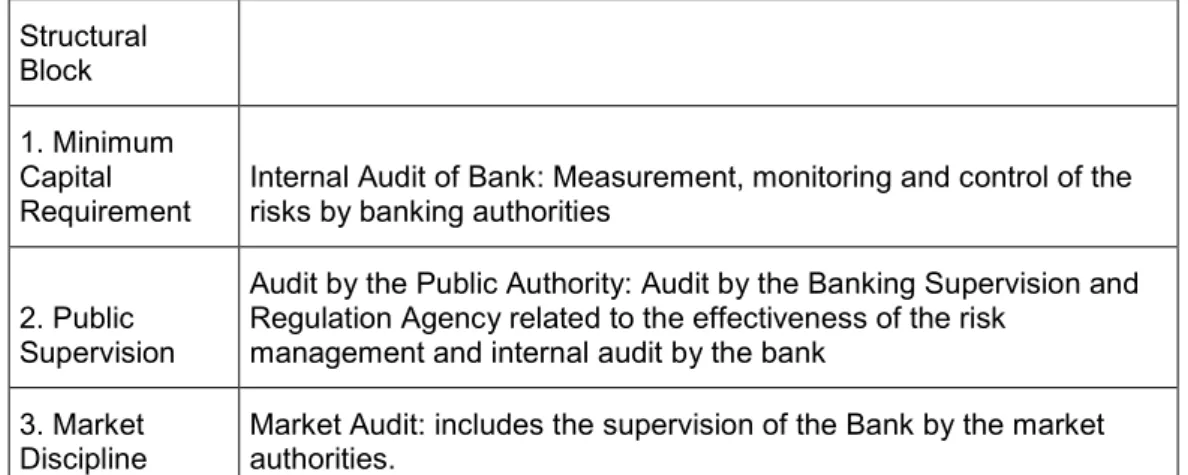 | Structural Block | |
|---|---|
| 1. Minimum Capital Requirement | Internal Audit of Bank: Measurement, monitoring and control of the risks by banking authorities |
| 2. Public Supervision | Audit by the Public Authority: Audit by the Banking Supervision and Regulation Agency related to the effectiveness of the risk management and internal audit by the bank |
| 3. Market Discipline | Market Audit: includes the supervision of the Bank by the market authorities. |